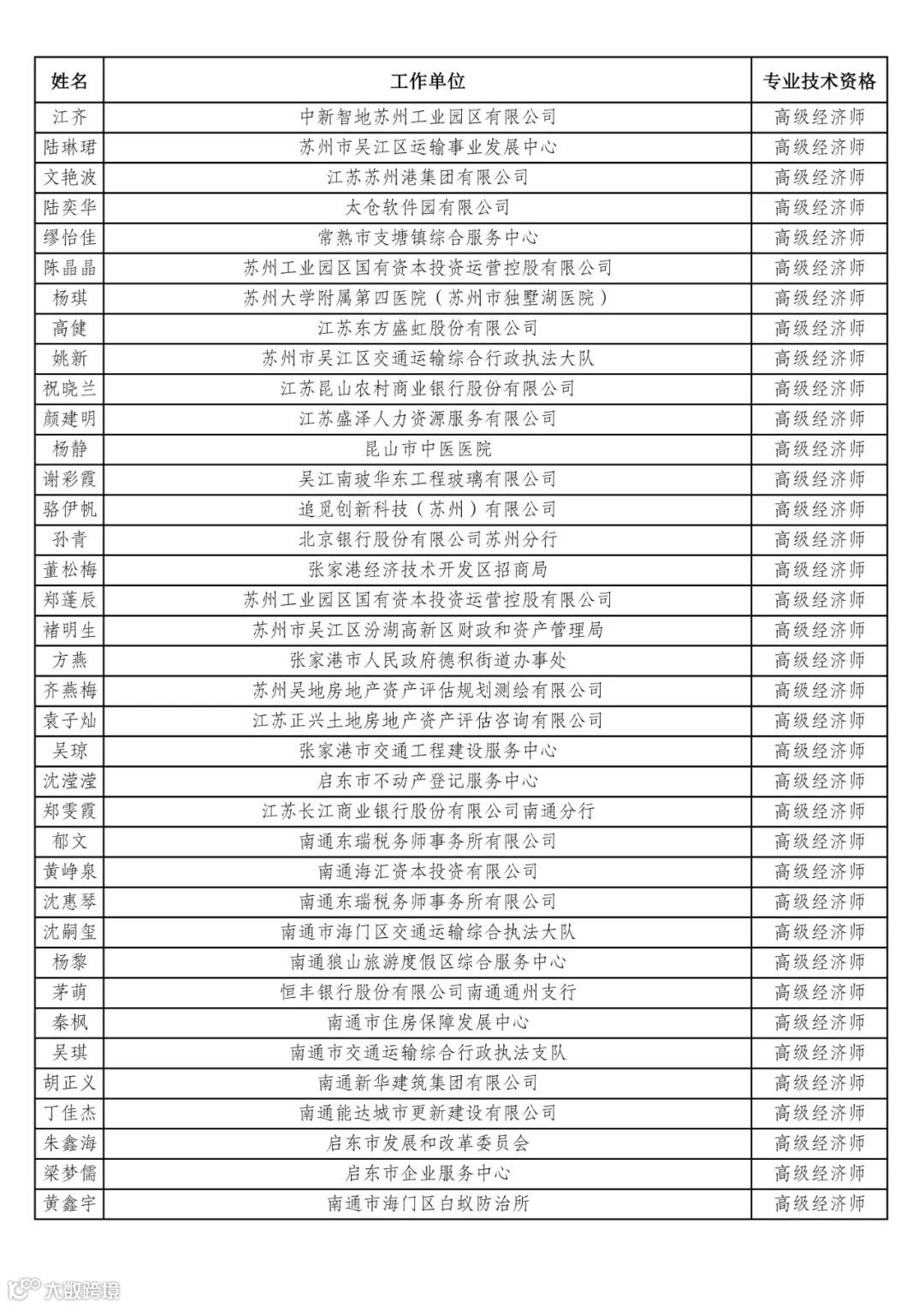 | 姓名 | 工作单位 | 专业技术资格 |
|---|---|---|
| 江齐 | 中新智地苏州工业园区有限公司 | 高级经济师 |
| 陆琳珺 | 苏州市吴江区运输事业发展中心 | 高级经济师 |
| 文艳波 | 江苏苏州港集团有限公司 | 高级经济师 |
| 陆奕华 | 太仓软件园有限公司 | 高级经济师 |
| 缪怡佳 | 常熟市支塘镇综合服务中心 | 高级经济师 |
| 陈晶晶 | 苏州工业园区国有资本投资运营控股有限公司 | 高级经济师 |
| 杨琪 | 苏州大学附属第四医院（苏州市独墅湖医院） | 高级经济师 |
| 高健 | 江苏东方盛虹股份有限公司 | 高级经济师 |
| 姚新 | 苏州市吴江区交通运输综合行政执法大队 | 高级经济师 |
| 祝晓兰 | 江苏昆山农村商业银行股份有限公司 | 高级经济师 |
| 颜建明 | 江苏盛泽人力资源服务有限公司 | 高级经济师 |
| 杨静 | 昆山市中医医院 | 高级经济师 |
| 谢彩霞 | 吴江南玻华东工程玻璃有限公司 | 高级经济师 |
| 骆伊帆 | 追觅创新科技（苏州）有限公司 | 高级经济师 |
| 孙青 | 北京银行股份有限公司苏州分行 | 高级经济师 |
| 董松梅 | 张家港经济技术开发区招商局 | 高级经济师 |
| 郑蓬辰 | 苏州工业园区国有资本投资运营控股有限公司 | 高级经济师 |
| 褚明生 | 苏州市吴江区汾湖高新区财政和资产管理局 | 高级经济师 |
| 方燕 | 张家港市人民政府德积街道办事处 | 高级经济师 |
| 齐燕梅 | 苏州吴地房地产资产评估规划测绘有限公司 | 高级经济师 |
| 袁子灿 | 江苏正兴土地房地产资产评估咨询有限公司 | 高级经济师 |
| 吴琼 | 张家港市交通工程建设服务中心 | 高级经济师 |
| 沈滢滢 | 启东市不动产登记服务中心 | 高级经济师 |
| 郑雯霞 | 江苏长江商业银行股份有限公司南通分行 | 高级经济师 |
| 郁文 | 南通东瑞税务师事务所有限公司 | 高级经济师 |
| 黄峥泉 | 南通海汇资本投资有限公司 | 高级经济师 |
| 沈惠琴 | 南通东瑞税务师事务所有限公司 | 高级经济师 |
| 沈嗣玺 | 南通市海门区交通运输综合执法大队 | 高级经济师 |
| 杨黎 | 南通狼山旅游度假区综合服务中心 | 高级经济师 |
| 茅萌 | 恒丰银行股份有限公司南通通州支行 | 高级经济师 |
| 秦枫 | 南通市住房保障发展中心 | 高级经济师 |
| 吴琪 | 南通市交通运输综合行政执法支队 | 高级经济师 |
| 胡正义 | 南通新华建筑集团有限公司 | 高级经济师 |
| 丁佳杰 | 南通能达城市更新建设有限公司 | 高级经济师 |
| 朱鑫海 | 启东市发展和改革委员会 | 高级经济师 |
| 梁梦儒 | 启东市企业服务中心 | 高级经济师 |
| 黄鑫宇 | 南通市海门区白蚁防治所 | 高级经济师 |

大数跨境